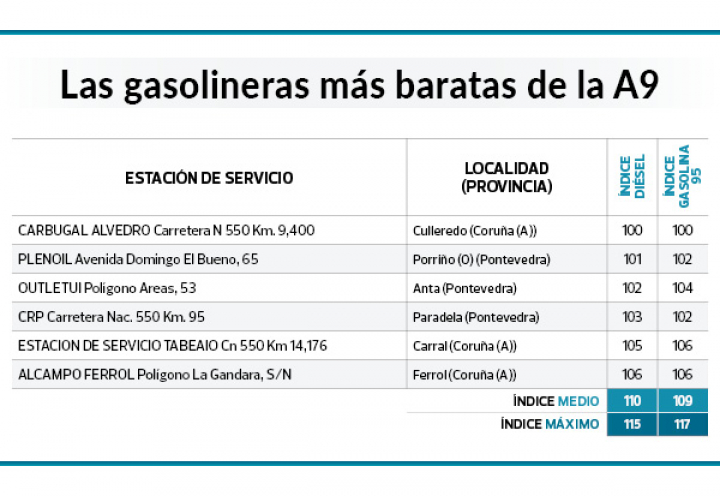 Las gasolineras más baratas de la A9

| ESTACIÓN DE SERVICIO | LOCALIDAD (PROVINCIA) | ÍNDICE DIÉSEL | ÍNDICE GASOLINA 95 |
|---|---|---|---|
| CARBUGAL ALVEDRO Carretera N 550 Km. 9,400 | Culleredo (Coruña (A)) | 100 | 100 |
| PLENOIL Avenida Domingo El Bueno, 65 | Porriño (O) (Pontevedra) | 101 | 102 |
| OUTLETUI Polígono Areas, 53 | Anta (Pontevedra) | 102 | 104 |
| CRP Carretera Nac. 550 Km. 95 | Paradela (Pontevedra) | 103 | 102 |
| ESTACION DE SERVICIO TABEAIO Cn 550 Km 14,176 | Carral (Coruña (A)) | 105 | 106 |
| ALCAMPO FERROL Polígono La Gandara, S/N | Ferrol (Coruña (A)) | 106 | 106 |
| | ÍNDICE MEDIO | 110 | 109 |
| | ÍNDICE MÁXIMO | 115 | 117 |